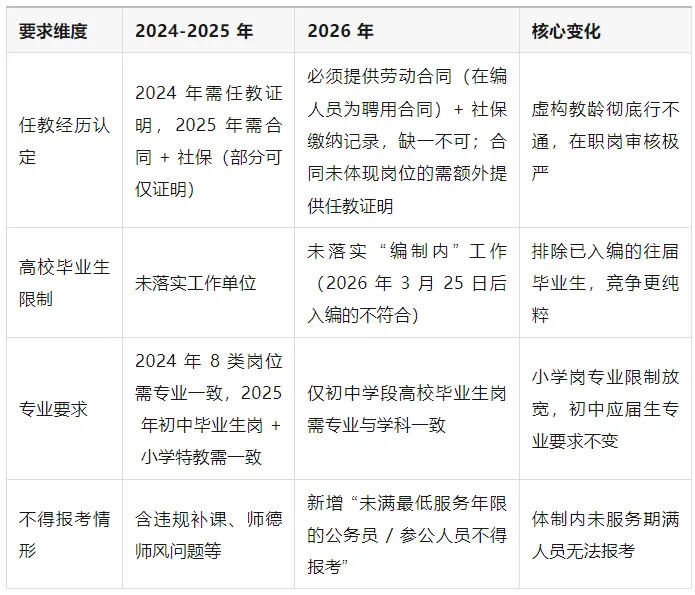 | 要求维度 | 2024-2025年 | 2026年 | 核心变化 |
|---|---|---|---|
| 任教经历认定 | 2024年需任教证明，2025年需合同+社保（部分可仅证明） | 必须提供劳动合同（在编人员为聘用合同）+社保缴纳记录，缺一不可；合同未体现岗位的需额外提供任教证明 | 虚构教龄彻底行不通，在职岗审核极严 |
| 高校毕业生限制 | 未落实工作单位 | 未落实“编制内”工作（2026年3月25日后入编的不符合） | 排除已入编的往届毕业生，竞争更纯粹 |
| 专业要求 | 2024年8类岗位需专业一致，2025年初中毕业生岗+小学特教需一致 | 仅初中学段高校毕业生岗需专业与学科一致 | 小学岗专业限制放宽，初中应届生专业要求不变 |
| 不得报考情形 | 含违规补课、师德师风问题等 | 新增“未满最低服务年限的公务员/参公人员不得报考” | 体制内未服务期满人员无法报考 |